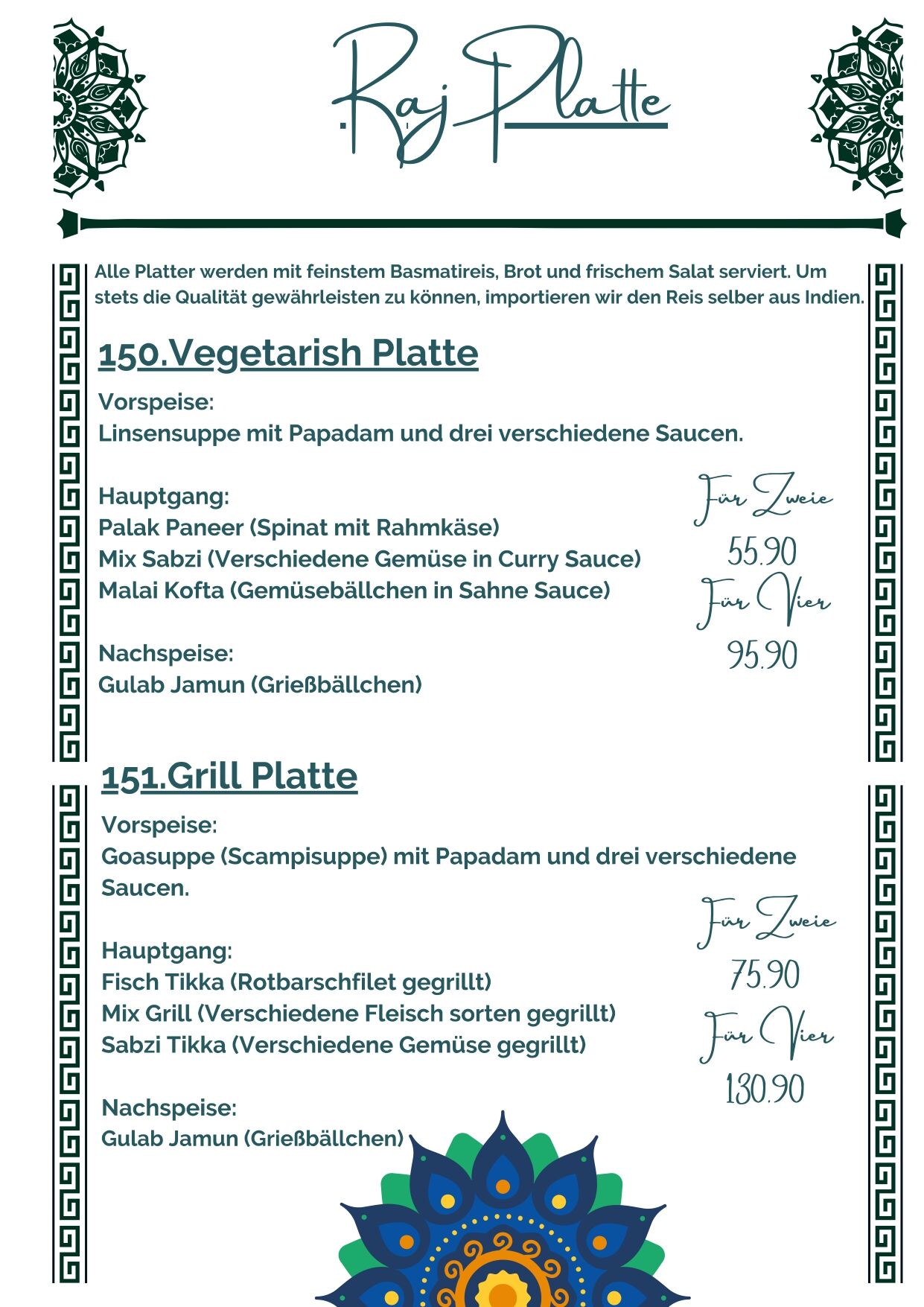 Raj Platte

Alle Platter werden mit feinstem Basmatireis, Brot und frischem Salat serviert. Um stets die Qualität gewährleisten zu können, importieren wir den Reis selber aus Indien.

150.Vegetarish Platte

Vorspeise:
Linsensuppe mit Papadam und drei verschiedene Saucen.

Hauptgang:
Palak Paneer (Spinat mit Rahmkäse)
Mix Sabzi (Verschiedene Gemüse in Curry Sauce)
Malai Kofta (Gemüsebällchen in Sahne Sauce)

Nachspeise:
Gulab Jamun (Grießbällchen)

Für Zweie
55.90
Für Vier
95.90

151.Grill Platte

Vorspeise:
Goasuppe (Scampisuppe) mit Papadam und drei verschiedene Saucen.

Hauptgang:
Fisch Tikka (Rotbarschfilet gegrillt)
Mix Grill (Verschiedene Fleisch sorten gegrillt)
Sabzi Tikka (Verschiedene Gemüse gegrillt)

Nachspeise:
Gulab Jamun (Grießbällchen)

Für Zweie
75.90
Für Vier
130.90